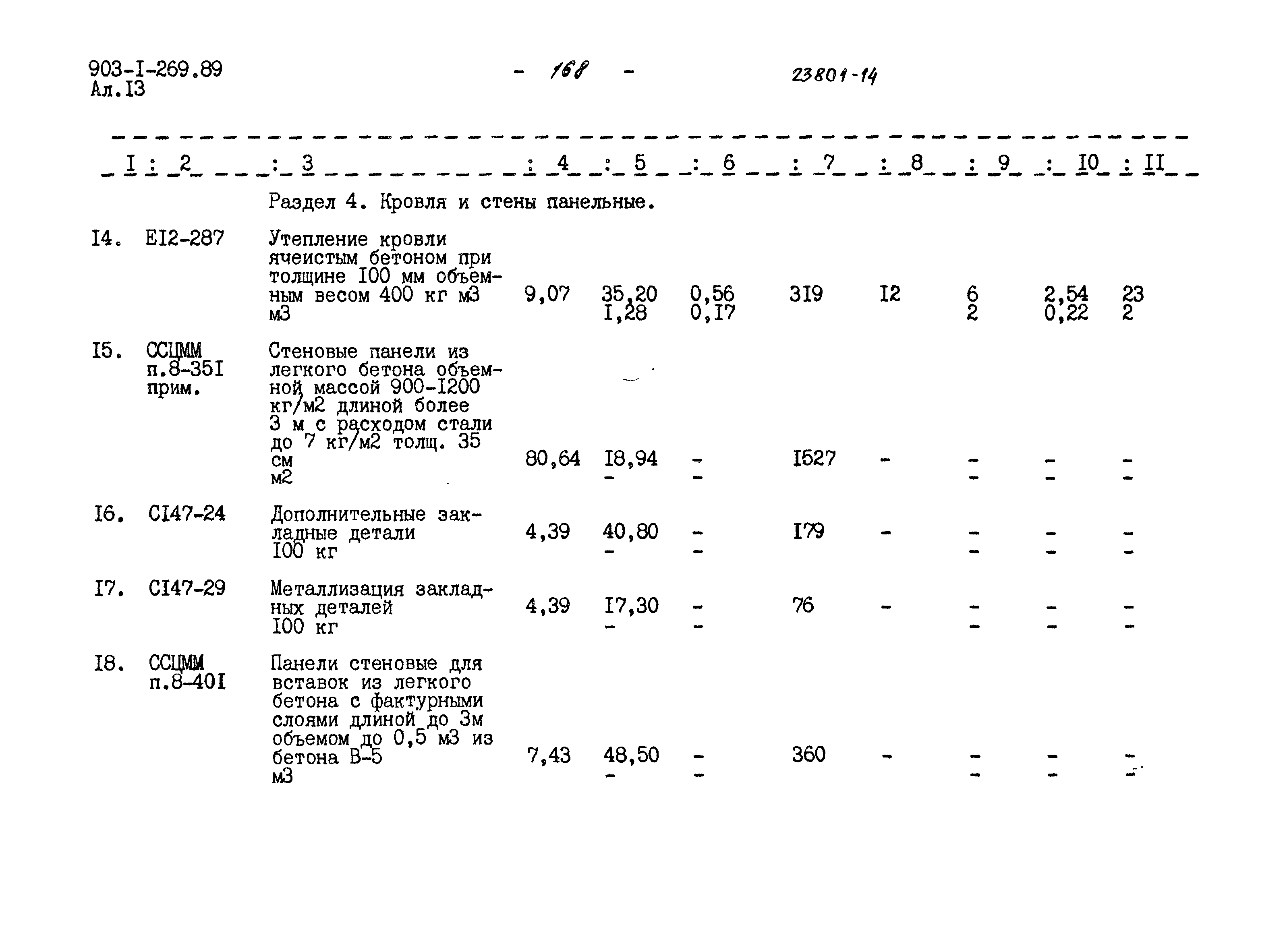 903-I-269.89
Ал.I3

- 168 -

23801-14

| I | 2 | 3 | 4 | 5 | 6 | 7 | 8 | 9 | I0 | II |
|---|---|---|---|---|---|---|---|---|---|---|
| | | Раздел 4. Кровля и стены панельные. | | | | | | | | |
| I4. | EI2-287 | Утепление кровли ячеистым бетоном при толщине I00 мм объемным весом 400 кг м3 м3 | 9,07 | 35,20 I,28 | 0,56 0,I7 | 3I9 | I2 | 6 2 | 2,54 0,22 | 23 2 |
| I5. | ССЦММ п.8-35I прим. | Стеновые панели из легкого бетона объемной массой 900-I200 кг/м2 длиной более 3 м с расходом стали до 7 кг/м2 толщ. 35 см м2 | 80,64 | I8,94 - | - - | I527 | - | - - | - - | - - |
| I6. | CI47-24 | Дополнительные закладные детали I00 кг | 4,39 | 40,80 - | - - | I79 | - | - - | - - | - - |
| I7. | CI47-29 | Металлизация закладных деталей I00 кг | 4,39 | I7,30 - | - - | 76 | - | - - | - - | - - |
| I8. | ССЦММ п.8-40I | Панели стеновые для вставок из легкого бетона с фактурными слоями длиной до 3м объемом до 0,5 м3 из бетона В-5 м3 | 7,43 | 48,50 - | - - | 360 | - | - - | - - | - - |